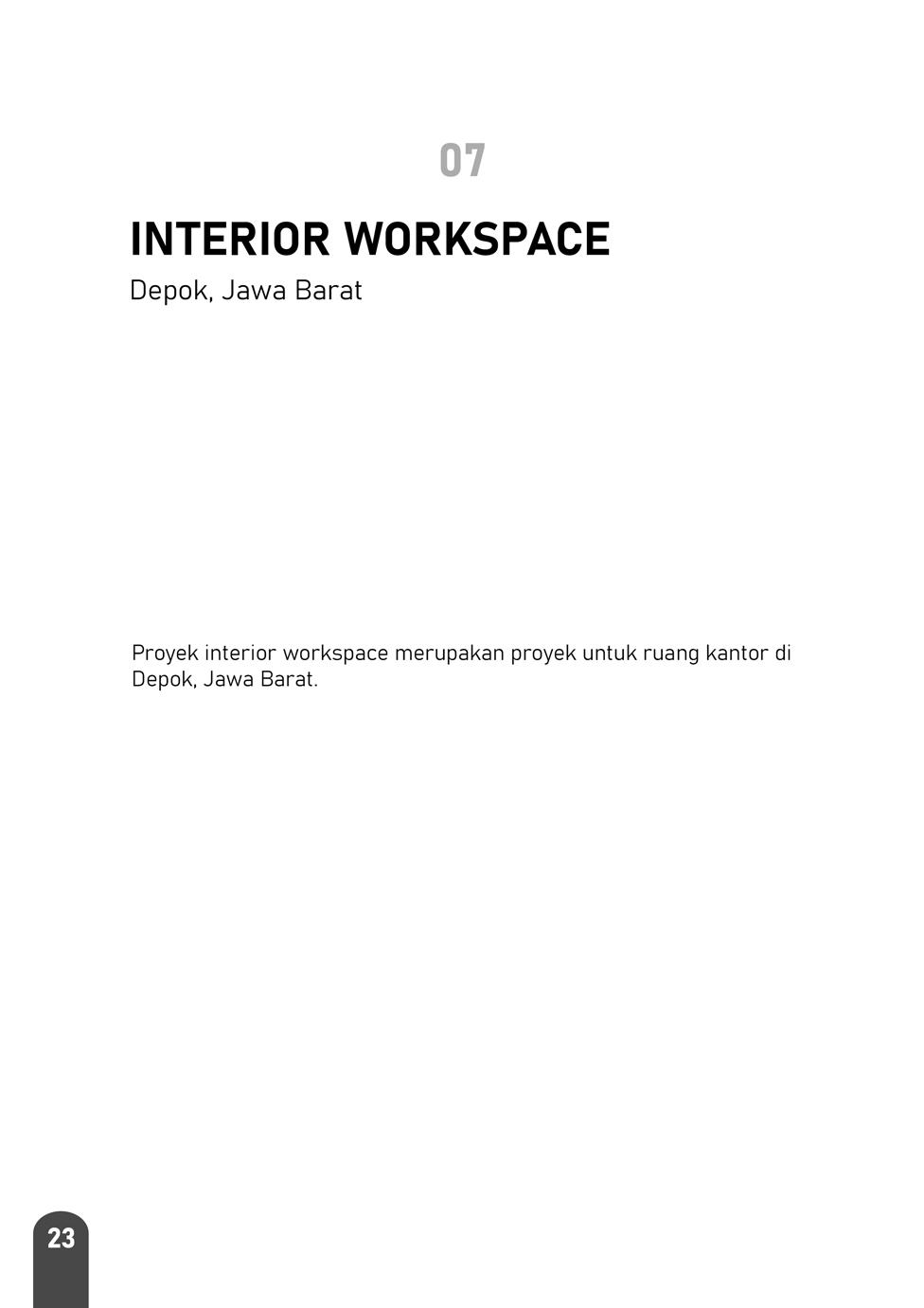 07

INTERIOR WORKSPACE

Depok, Jawa Barat

Proyek interior workspace merupakan proyek untuk ruang kantor di Depok, Jawa Barat.

23